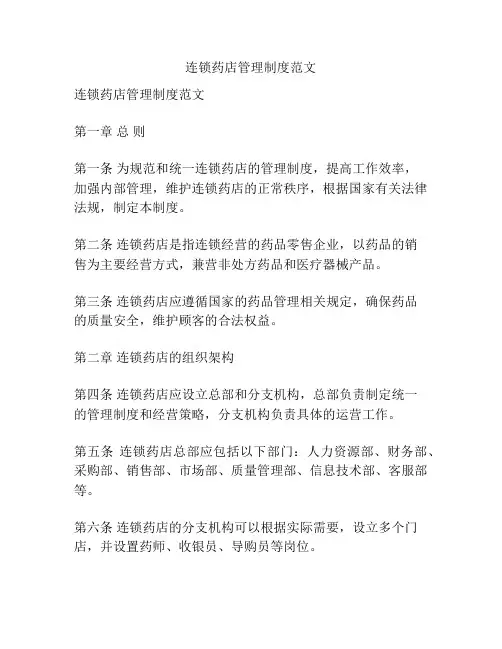 连锁药店管理制度范文

连锁药店管理制度范文

第一章 总 则

第一条 为规范和统一连锁药店的管理制度，提高工作效率，加强内部管理，维护连锁药店的正常秩序，根据国家有关法律法规，制定本制度。

第二条 连锁药店是指连锁经营的药品零售企业，以药品的销售为主要经营方式，兼营非处方药品和医疗器械产品。

第三条 连锁药店应遵循国家的药品管理相关规定，确保药品的质量安全，维护顾客的合法权益。

第二章 连锁药店的组织架构

第四条 连锁药店应设立总部和分支机构，总部负责制定统一的管理制度和经营策略，分支机构负责具体的运营工作。

第五条 连锁药店总部应包括以下部门：人力资源部、财务部、采购部、销售部、市场部、质量管理部、信息技术部、客服部等。

第六条 连锁药店的分支机构可以根据实际需要，设立多个门店，并设置药师、收银员、导购员等岗位。